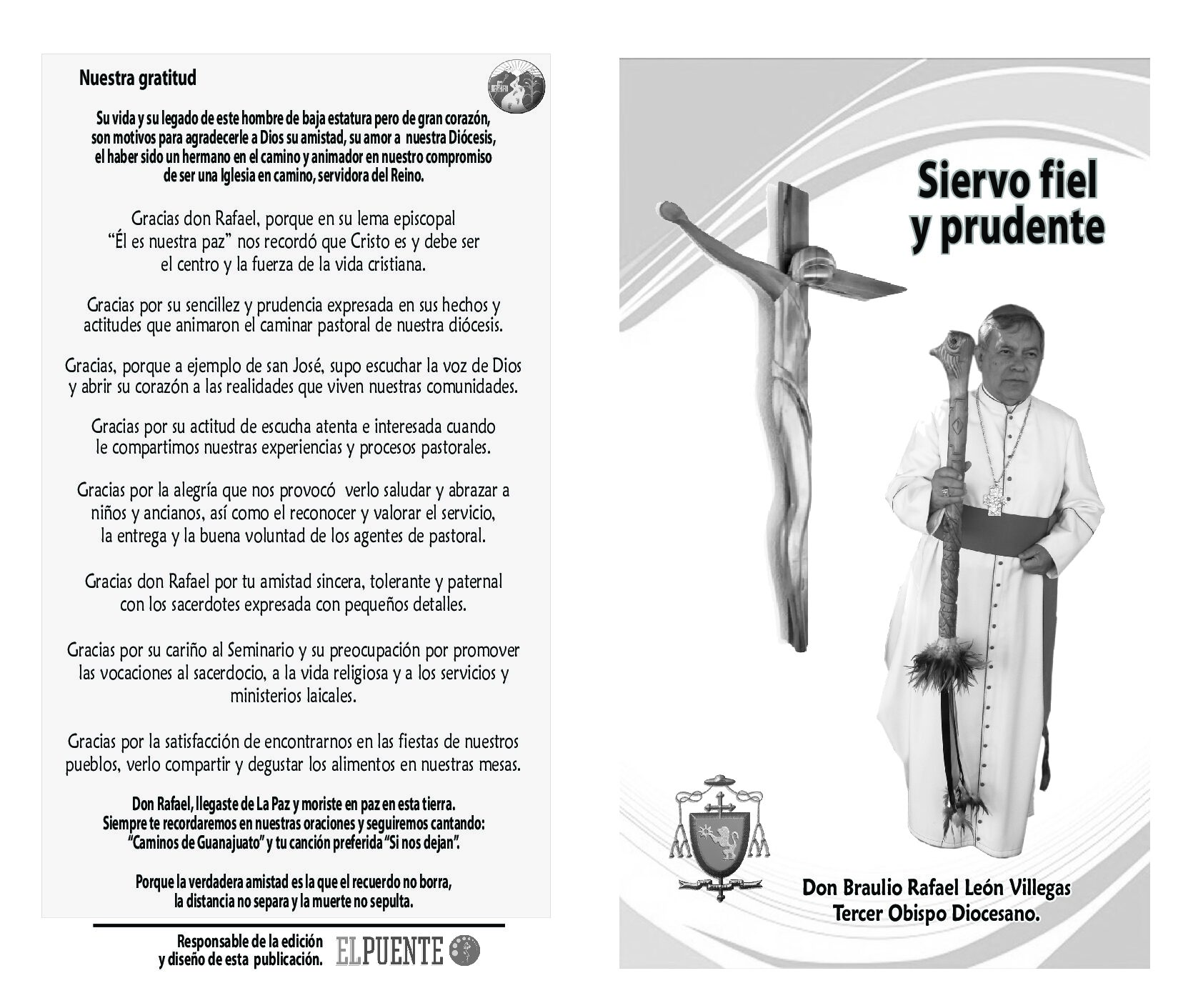 Nuestra gratitud

Su vida y su legado de este hombre de baja estatura pero de gran corazón, son motivos para agradecerle a Dios su amistad, su amor a nuestra Diócesis, el haber sido un hermano en el camino y animador en nuestro compromiso de ser una Iglesia en camino, servidora del Reino.

Gracias don Rafael, porque en su lema episcopal "Él es nuestra paz" nos recordó que Cristo es y debe ser el centro y la fuerza de la vida cristiana.

Gracias por su sencillez y prudencia expresada en sus hechos y actitudes que animaron el caminar pastoral de nuestra diócesis.

Gracias, porque a ejemplo de san José, supo escuchar la voz de Dios y abrir su corazón a las realidades que viven nuestras comunidades.

Gracias por su actitud de escucha atenta e interesada cuando le compartimos nuestras experiencias y procesos pastorales.

Gracias por la alegría que nos provocó verlo saludar y abrazar a niños y ancianos, así como el reconocer y valorar el servicio, la entrega y la buena voluntad de los agentes de pastoral.

Gracias don Rafael por tu amistad sincera, tolerante y paternal con los sacerdotes expresada con pequeños detalles.

Gracias por su cariño al Seminario y su preocupación por promover las vocaciones al sacerdocio, a la vida religiosa y a los servicios y ministerios laicales.

Gracias por la satisfacción de encontrarnos en las fiestas de nuestros pueblos, verlo compartir y degustar los alimentos en nuestras mesas.

Don Rafael, llegaste de La Paz y moriste en paz en esta tierra. Siempre te recordaremos en nuestras oraciones y seguiremos cantando: "Caminos de Guanajuato" y tu canción preferida "Si nos dejan".

Porque la verdadera amistad es la que el recuerdo no borra, la distancia no separa y la muerte no sepulta.

Responsable de la edición y diseño de esta publicación. EL PUENTE

Siervo fiel y prudente

Don Braulio Rafael León Villegas
Tercer Obispo Diocesano.